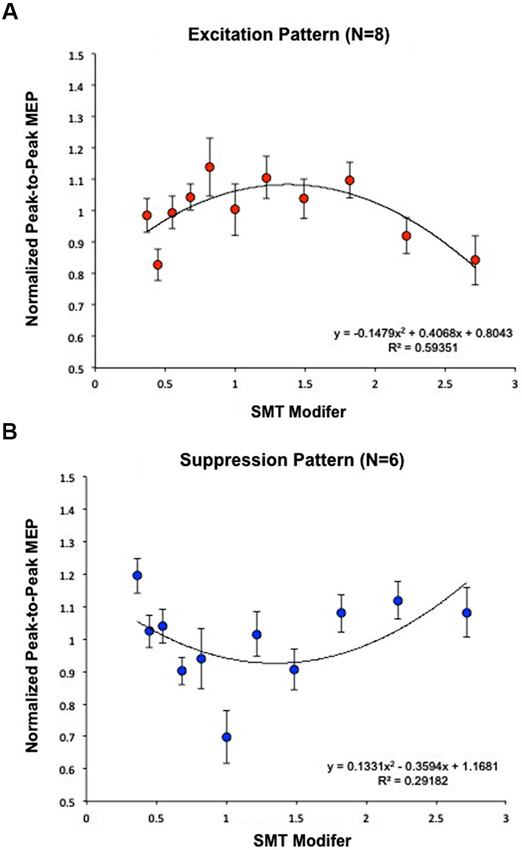 A

Excitation Pattern (N=8)

Normalized Peak-to-Peak MEP

1.5
1.4
1.3
1.2
1.1
1
0.9
0.8
0.7
0.6
0.5

$y = -0.1479x^2 + 0.4068x + 0.8043$
$R^2 = 0.59351$

0
0.5
1
1.5
2
2.5
3

SMT Modifer

B

Suppression Pattern (N=6)

Normalized Peak-to-Peak MEP

1.5
1.4
1.3
1.2
1.1
1
0.9
0.8
0.7
0.6
0.5

$y = 0.1331x^2 - 0.3594x + 1.1681$
$R^2 = 0.29182$

0
0.5
1
1.5
2
2.5
3

SMT Modifer